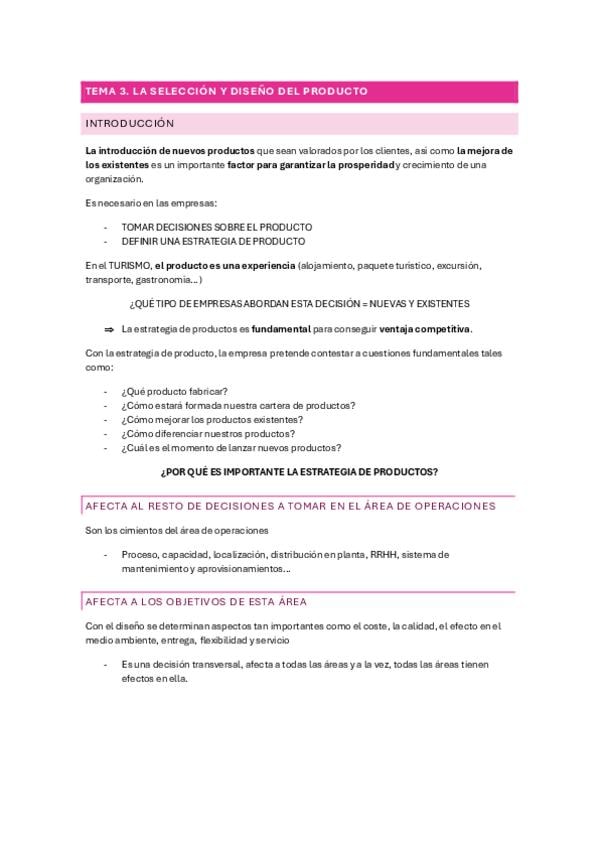 TEMA 3. LA SELECCIÓN Y DISEÑO DEL PRODUCTO

INTRODUCCIÓN

La introducción de nuevos productos que sean valorados por los clientes, así como la mejora de los existentes es un importante factor para garantizar la prosperidad y crecimiento de una organización.

Es necesario en las empresas:

- TOMAR DECISIONES SOBRE EL PRODUCTO
- DEFINIR UNA ESTRATEGIA DE PRODUCTO

En el TURISMO, el producto es una experiencia (alojamiento, paquete turístico, excursión, transporte, gastronomía…)

¿QUÉ TIPO DE EMPRESAS ABORDAN ESTA DECISIÓN = NUEVAS Y EXISTENTES

⇒ La estrategia de productos es fundamental para conseguir ventaja competitiva.

Con la estrategia de producto, la empresa pretende contestar a cuestiones fundamentales tales como:

- ¿Qué producto fabricar?
- ¿Cómo estará formada nuestra cartera de productos?
- ¿Cómo mejorar los productos existentes?
- ¿Cómo diferenciar nuestros productos?
- ¿Cuál es el momento de lanzar nuevos productos?

¿POR QUÉ ES IMPORTANTE LA ESTRATEGIA DE PRODUCTOS?

AFECTA AL RESTO DE DECISIONES A TOMAR EN EL ÁREA DE OPERACIONES

Son los cimientos del área de operaciones

- Proceso, capacidad, localización, distribución en planta, RRHH, sistema de mantenimiento y aprovisionamientos…

AFECTA A LOS OBJETIVOS DE ESTA ÁREA

Con el diseño se determinan aspectos tan importantes como el coste, la calidad, el efecto en el medio ambiente, entrega, flexibilidad y servicio

- Es una decisión transversal, afecta a todas las áreas y a la vez, todas las áreas tienen efectos en ella.